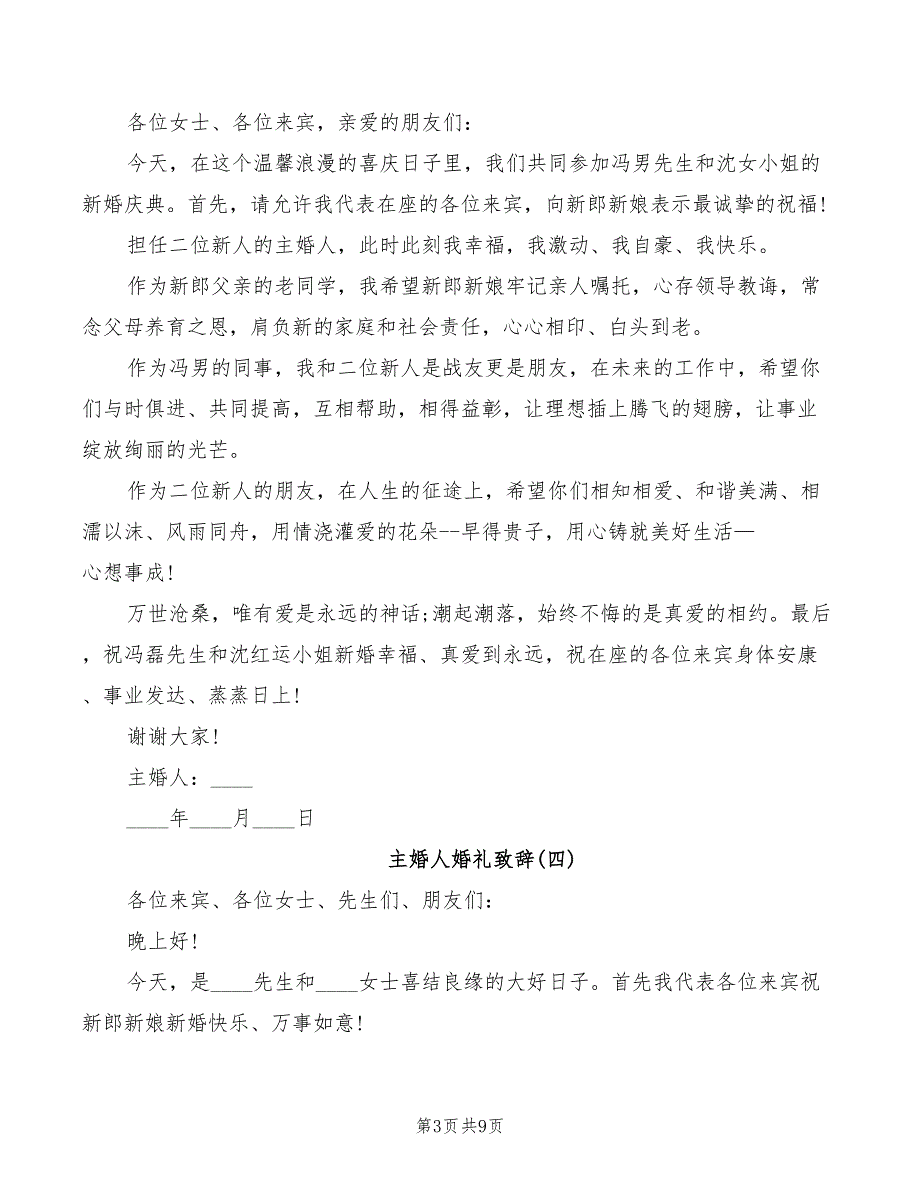 各位女士、各位来宾，亲爱的朋友们：

今天，在这个温馨浪漫的喜庆日子里，我们共同参加冯男先生和沈女小姐的新婚庆典。首先，请允许我代表在座的各位来宾，向新郎新娘表示最诚挚的祝福！

担任二位新人的主婚人，此时此刻我幸福，我激动、我自豪、我快乐。

作为新郎父亲的老同学，我希望新郎新娘牢记亲人嘱托，心存领导教诲，常念父母养育之恩，肩负新的家庭和社会责任，心心相印、白头到老。

作为冯男的同事，我和二位新人是战友更是朋友，在未来的工作中，希望你们与时俱进、共同提高，互相帮助，相得益彰，让理想插上腾飞的翅膀，让事业绽放绚丽的光芒。

作为二位新人的朋友，在人生的征途上，希望你们相知相爱、和谐美满、相濡以沫、风雨同舟，用情浇灌爱的花朵--早得贵子，用心铸就美好生活—心想事成！

万世沧桑，唯有爱是永远的神话;潮起潮落，始终不悔的是真爱的相约。最后，祝冯磊先生和沈红运小姐新婚幸福、真爱到永远，祝在座的各位来宾身体安康、事业发达、蒸蒸日上！

谢谢大家！

主婚人：____

____年____月____日

主婚人婚礼致辞(四)

各位来宾、各位女士、先生们、朋友们：

晚上好！

今天，是____先生和____女士喜结良缘的大好日子。首先我代表各位来宾祝新郎新娘新婚快乐、万事如意！

第3页 共9页